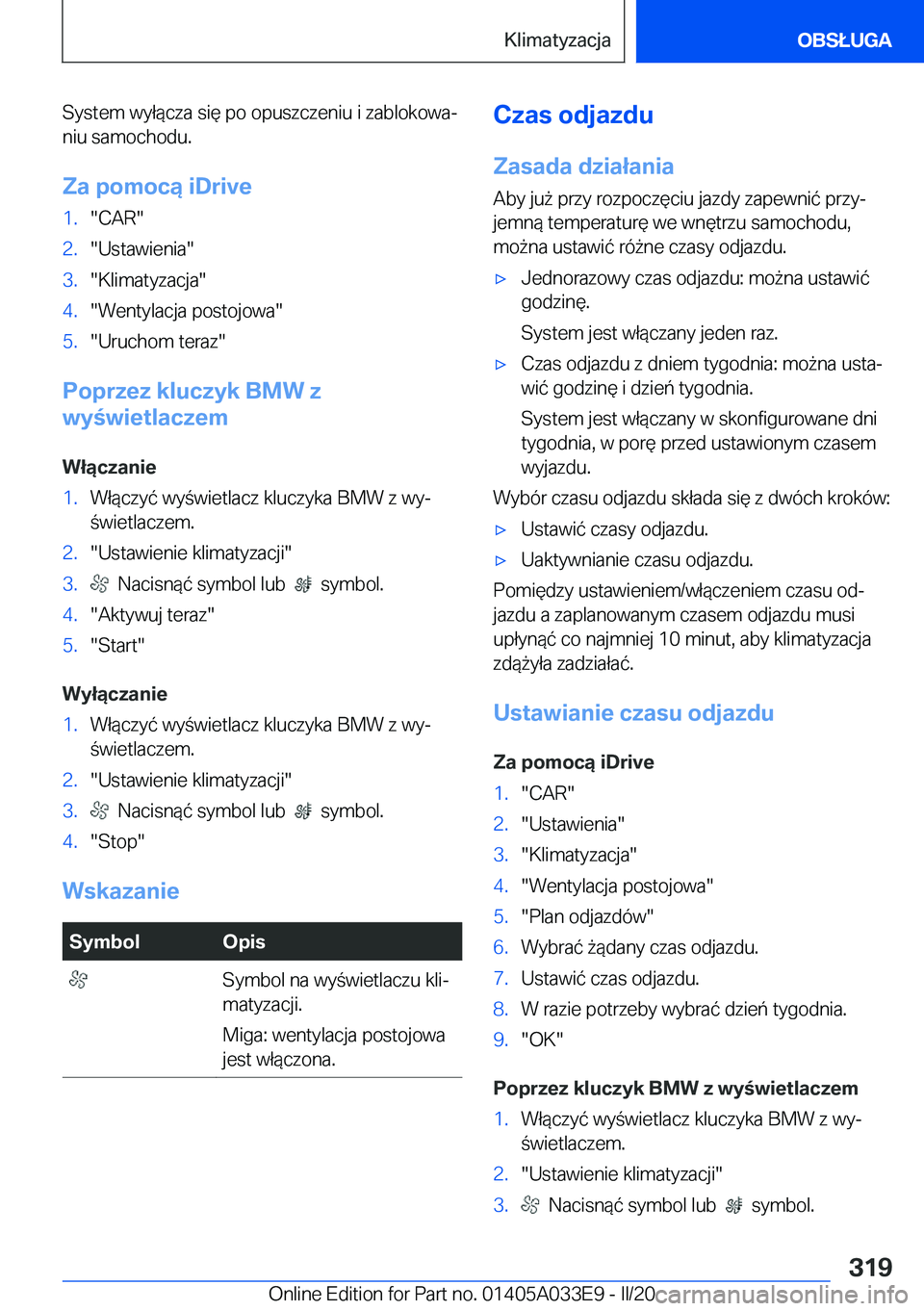 Klimatyzacja

OBSŁUGA

System wyłącza się po opuszczeniu i zablokowaniu samochodu.

Za pomocą iDrive

1. "CAR"
2. "Ustawienia"
3. "Klimatyzacja"
4. "Wentylacja postojowa"
5. "Uruchom teraz"

Poprzez kluczyk BMW z wyświetlaczem

Włączanie

1. Włączyć wyświetlacz kluczyka BMW z wyświetlaczem.
2. "Ustawienie klimatyzacji"
3. Nacisnąć symbol lub symbol.
4. "Aktywuj teraz"
5. "Start"

Wyłączanie

1. Włączyć wyświetlacz kluczyka BMW z wyświetlaczem.
2. "Ustawienie klimatyzacji"
3. Nacisnąć symbol lub symbol.
4. "Stop"

Wskazanie

| Symbol | Opis |
|---|---|
| | Symbol na wyświetlaczu klimatyzacji. Miga: wentylacja postojowa jest włączona. |

Czas odjazdu

Zasada działania

Aby już przy rozpoczęciu jazdy zapewnić przyjemną temperaturę we wnętrzu samochodu, można ustawić różne czasy odjazdu.

▷ Jednorazowy czas odjazdu: można ustawić godzinę.
System jest włączany jeden raz.

▷ Czas odjazdu z dniem tygodnia: można ustawić godzinę i dzień tygodnia.
System jest włączany w skonfigurowane dni tygodnia, w porę przed ustawionym czasem wyjazdu.

Wybór czasu odjazdu składa się z dwóch kroków:

▷ Ustawić czasy odjazdu.

▷ Uaktywnianie czasu odjazdu.

Pomiędzy ustawieniem/włączeniem czasu odjazdu a zaplanowanym czasem odjazdu musi upłynąć co najmniej 10 minut, aby klimatyzacja zdążyła zadziałać.

Ustawianie czasu odjazdu

Za pomocą iDrive

1. "CAR"
2. "Ustawienia"
3. "Klimatyzacja"
4. "Wentylacja postojowa"
5. "Plan odjazdów"
6. Wybrać żądany czas odjazdu.
7. Ustawić czas odjazdu.
8. W razie potrzeby wybrać dzień tygodnia.
9. "OK"

Poprzez kluczyk BMW z wyświetlaczem

1. Włączyć wyświetlacz kluczyka BMW z wyświetlaczem.
2. "Ustawienie klimatyzacji"
3. Nacisnąć symbol lub symbol.

319

Online Edition for Part no. 01405A033E9 - II/20 carmanualsonline.info